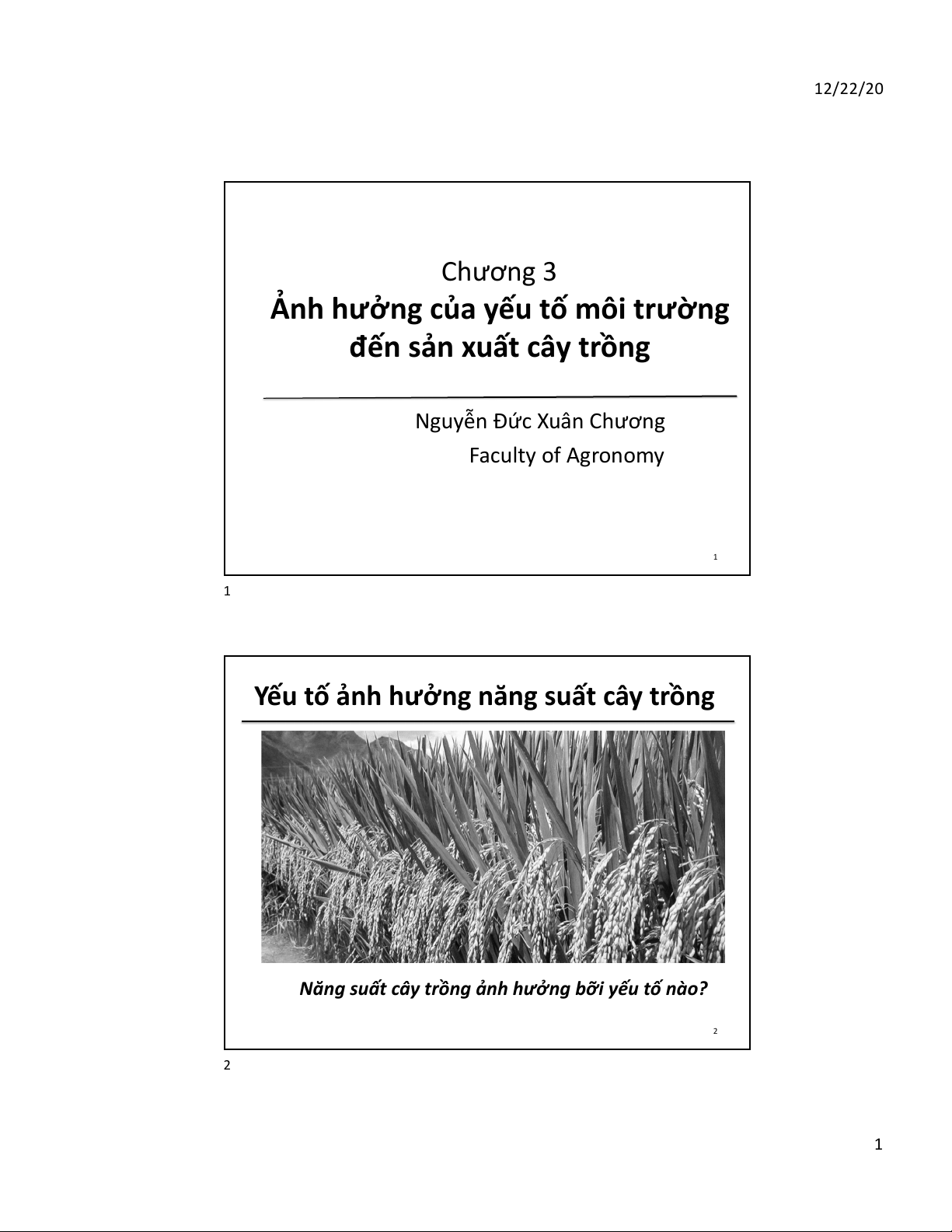 12/22/20

Chương 3
Ảnh hưởng của yếu tố môi trường đến sản xuất cây trồng

Nguyễn Đức Xuân Chương
Faculty of Agronomy

1

1

Yếu tố ảnh hưởng năng suất cây trồng

Năng suất cây trồng ảnh hưởng bỡi yếu tố nào?

2

2

1